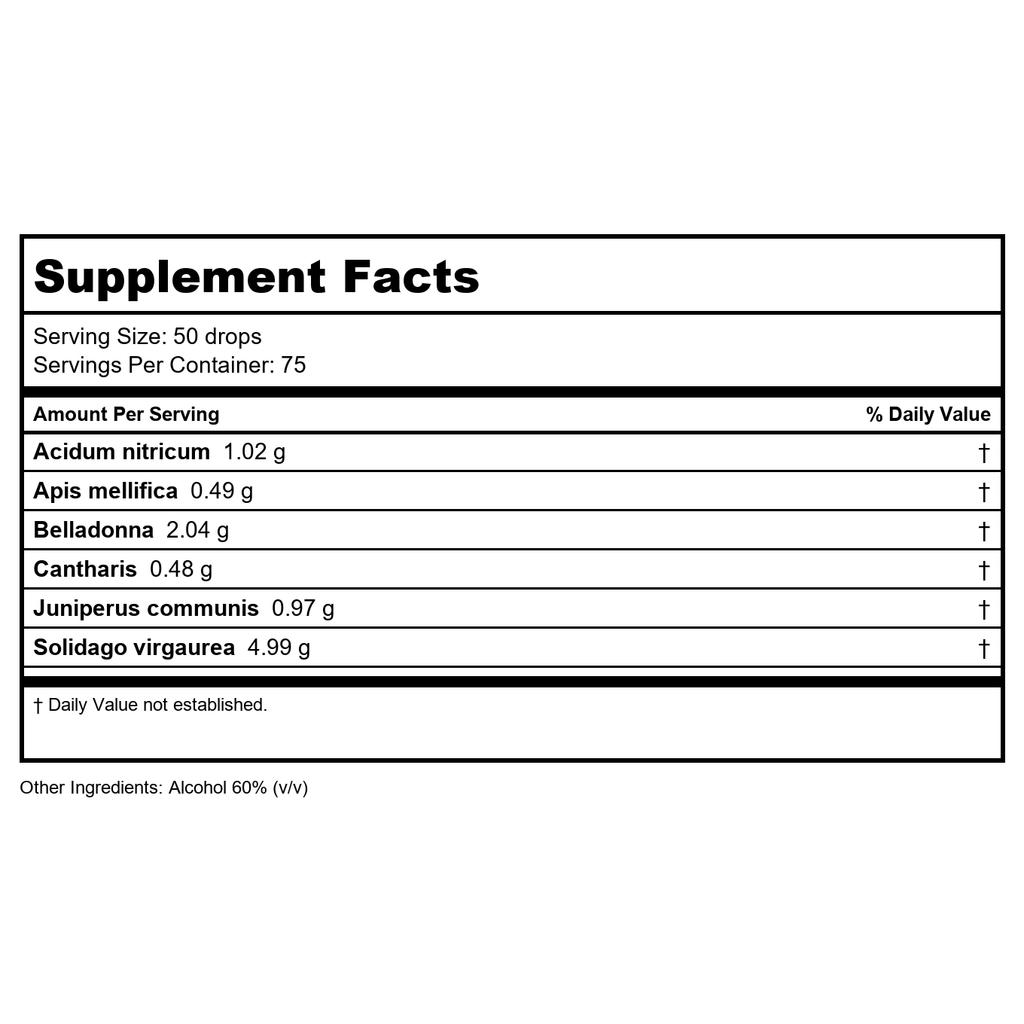 Supplement Facts

Serving Size: 50 drops
Servings Per Container: 75

| Amount Per Serving | % Daily Value |
|---|---|
| Acidum nitricum 1.02 g | † |
| Apis mellifica 0.49 g | † |
| Belladonna 2.04 g | † |
| Cantharis 0.48 g | † |
| Juniperus communis 0.97 g | † |
| Solidago virgaurea 4.99 g | † |

† Daily Value not established.

Other Ingredients: Alcohol 60% (v/v)